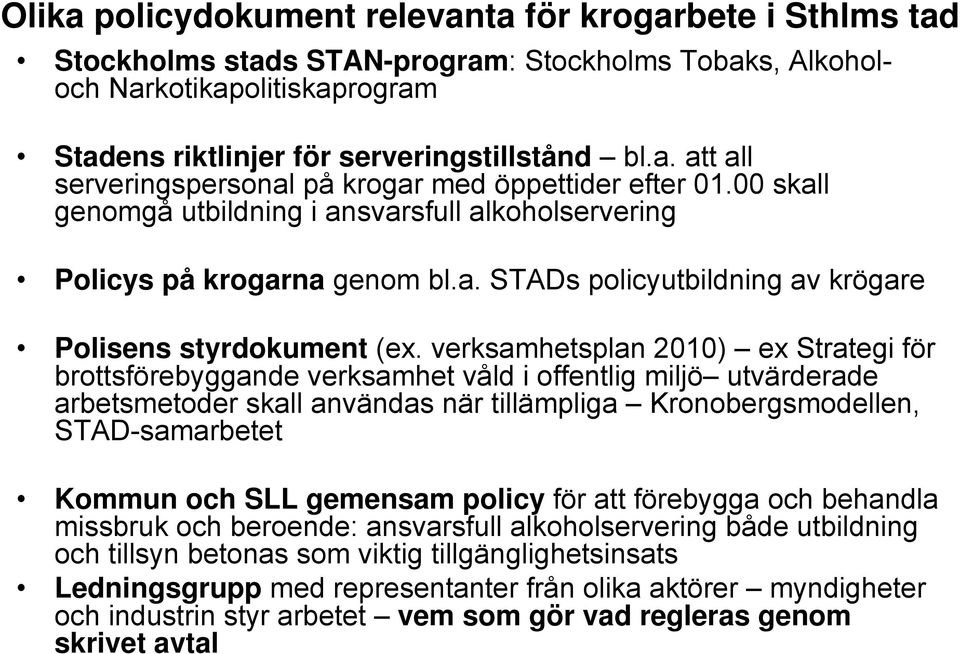 Olika policydokument relevanta för krogarbete i Sthlms tad

• Stockholms stads STAN-program: Stockholms Tobaks, Alkohol- och Narkotikapolitiskaprogram

• Stadens riktlinjer för serveringstillstånd – bl.a. att all serveringspersonal på krogar med öppettider efter 01.00 skall genomgå utbildning i ansvarsfull alkoholservering

• Policys på krogarna genom bl.a. STADs policyutbildning av krögare

• Polisens styrdokument (ex. verksamhetsplan 2010) – ex Strategi för brottsförebyggande verksamhet våld i offentlig miljö– utvärderade arbetsmetoder skall användas när tillämpliga – Kronobergsmodellen, STAD-samarbetet

• Kommun och SLL gemensam policy för att förebygga och behandla missbruk och beroende: ansvarsfull alkoholservering både utbildning och tillsyn betonas som viktig tillgänglighetsinsats

• Ledningsgrupp med representanter från olika aktörer – myndigheter och industrin styr arbetet – vem som gör vad regleras genom skrivet avtal